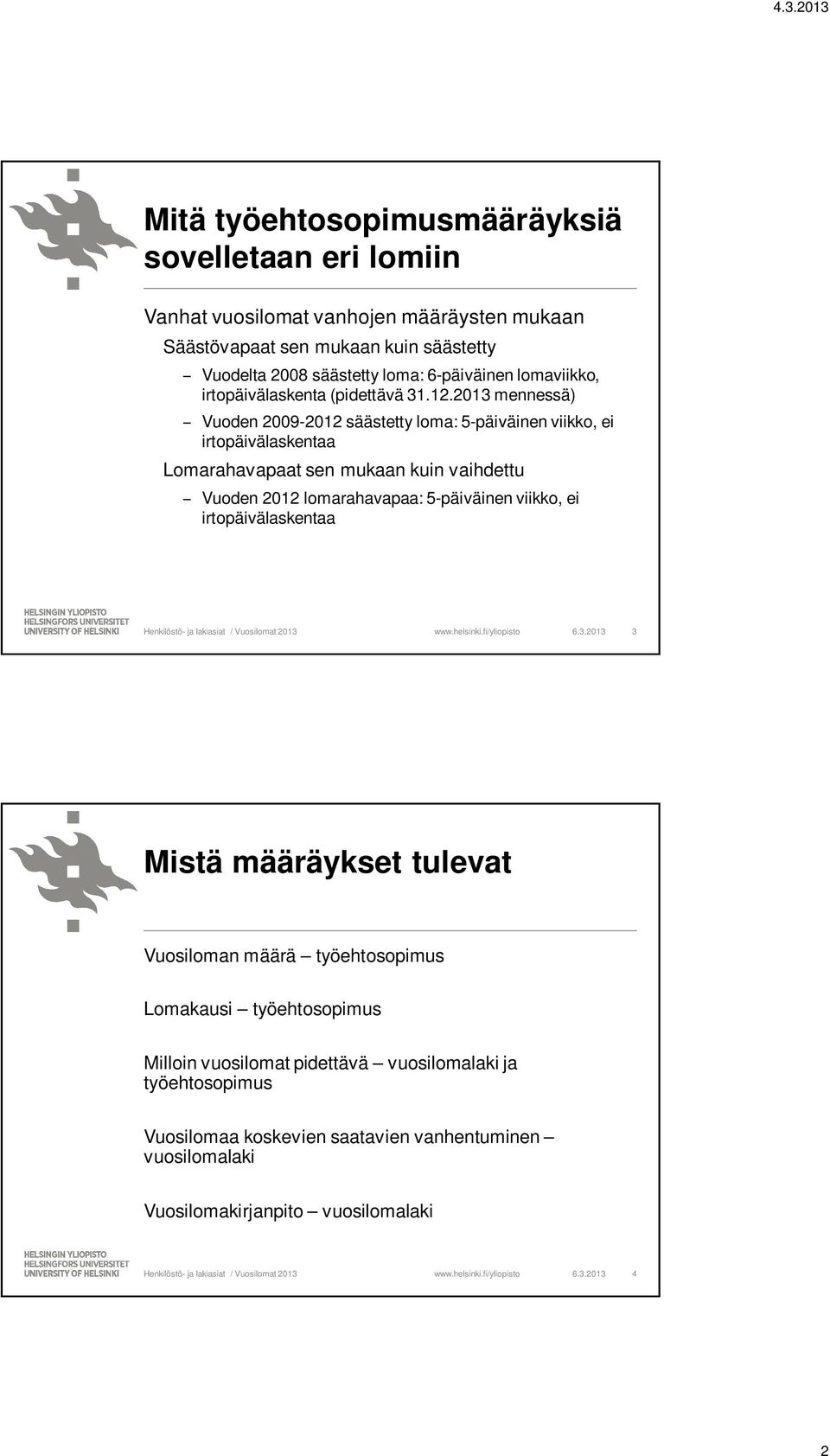 4.3.2013

Mitä työehtosopimusmääräyksiä sovelletaan eri lomiin

Vanhat vuosilomat vanhojen määräysten mukaan

Säästövapaat sen mukaan kuin säästetty

– Vuodelta 2008 säästetty loma: 6-päiväinen lomaviikko, irtopäivälaskenta (pidettävä 31.12.2013 mennessä)

– Vuoden 2009-2012 säästetty loma: 5-päiväinen viikko, ei irtopäivälaskentaa

Lomarahavapaat sen mukaan kuin vaihdettu

– Vuoden 2012 lomarahavapaa: 5-päiväinen viikko, ei irtopäivälaskentaa

HELSINGIN YLIOPISTO
HELSINGFORS UNIVERSITET
UNIVERSITY OF HELSINKI

Henkilöstö- ja lakiasiat / Vuosilomat 2013 www.helsinki.fi/yliopisto 6.3.2013 3

Mistä määräykset tulevat

Vuosiloman määrä – työehtosopimus

Lomakausi – työehtosopimus

Milloin vuosilomat pidettävä – vuosilomalaki ja työehtosopimus

Vuosilomaa koskevien saatavien vanhentuminen – vuosilomalaki

Vuosilomakirjanpito – vuosilomalaki

HELSINGIN YLIOPISTO
HELSINGFORS UNIVERSITET
UNIVERSITY OF HELSINKI

Henkilöstö- ja lakiasiat / Vuosilomat 2013 www.helsinki.fi/yliopisto 6.3.2013 4

2